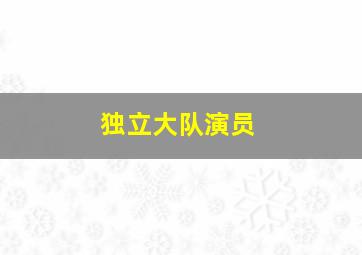 独立大队演员